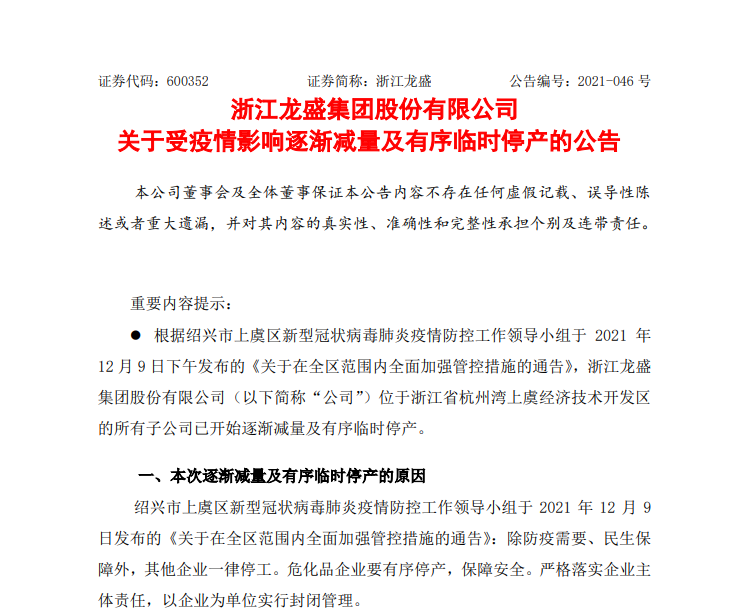 证券代码：600352　　证券简称：浙江龙盛　　公告编号：2021-046 号

浙江龙盛集团股份有限公司
关于受疫情影响逐渐减量及有序临时停产的公告

本公司董事会及全体董事保证本公告内容不存在任何虚假记载、误导性陈述或者重大遗漏，并对其内容的真实性、准确性和完整性承担个别及连带责任。

重要内容提示：

● 根据绍兴市上虞区新型冠状病毒肺炎疫情防控工作领导小组于 2021 年 12 月 9 日下午发布的《关于在全区范围内全面加强管控措施的通告》，浙江龙盛集团股份有限公司（以下简称“公司”）位于浙江省杭州湾上虞经济技术开发区的所有子公司已开始逐渐减量及有序临时停产。

一、本次逐渐减量及有序临时停产的原因

绍兴市上虞区新型冠状病毒肺炎疫情防控工作领导小组于 2021 年 12 月 9 日发布的《关于在全区范围内全面加强管控措施的通告》：除防疫需要、民生保障外，其他企业一律停工。危化品企业要有序停产，保障安全。严格落实企业主体责任，以企业为单位实行封闭管理。